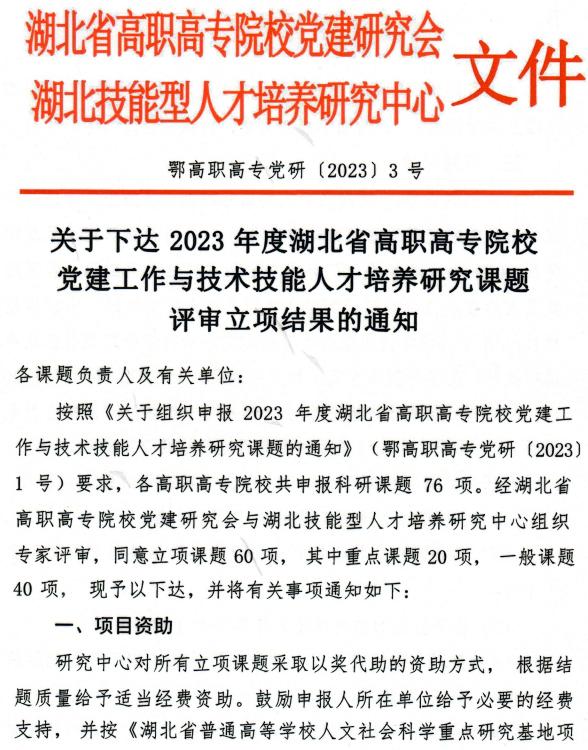 湖北省高职高专院校党建研究会
湖北技能型人才培养研究中心 文件

鄂高职高专党研〔2023〕3 号

关于下达 2023 年度湖北省高职高专院校党建工作与技术技能人才培养研究课题评审立项结果的通知

各课题负责人及有关单位：

按照《关于组织申报 2023 年度湖北省高职高专院校党建工作与技术技能人才培养研究课题的通知》（鄂高职高专党研〔2023〕1 号）要求，各高职高专院校共申报科研课题 76 项。经湖北省高职高专院校党建研究会与湖北技能型人才培养研究中心组织专家评审，同意立项课题 60 项，其中重点课题 20 项，一般课题 40 项，现予以下达，并将有关事项通知如下：

一、项目资助

研究中心对所有立项课题采取以奖代助的资助方式，根据结题质量给予适当经费资助。鼓励申报人所在单位给予必要的经费支持，并按《湖北省普通高等学校人文社会科学重点研究基地项